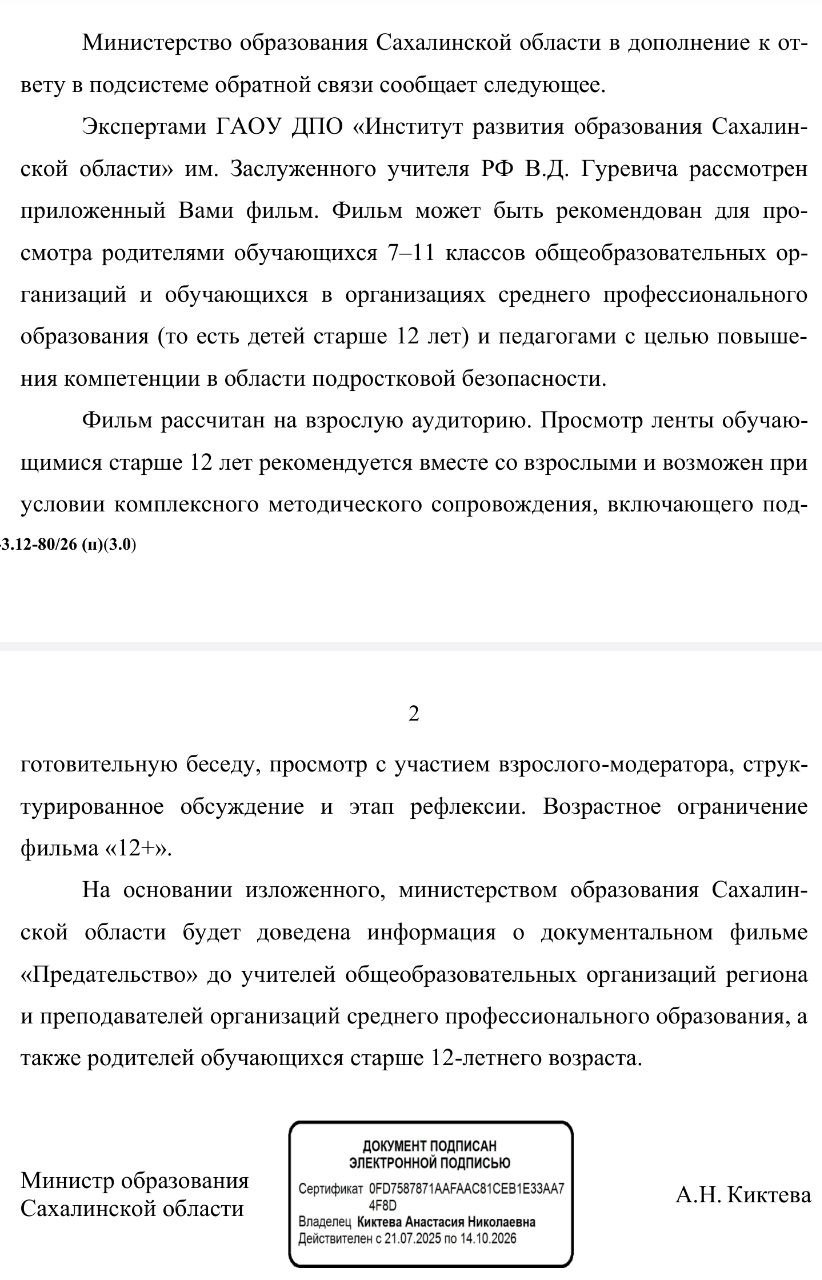 Министерство образования Сахалинской области в дополнение к ответу в подсистеме обратной связи сообщает следующее.

Экспертами ГАОУ ДПО «Институт развития образования Сахалинской области» им. Заслуженного учителя РФ В.Д. Гуревича рассмотрен приложенный Вами фильм. Фильм может быть рекомендован для просмотра родителями обучающихся 7–11 классов общеобразовательных организаций и обучающихся в организациях среднего профессионального образования (то есть детей старше 12 лет) и педагогами с целью повышения компетенции в области подростковой безопасности.

Фильм рассчитан на взрослую аудиторию. Просмотр ленты обучающимися старше 12 лет рекомендуется вместе со взрослыми и возможен при условии комплексного методического сопровождения, включающего под-

3.12-80/26 (п)(3.0)

2

готовительную беседу, просмотр с участием взрослого-модератора, структурированное обсуждение и этап рефлексии. Возрастное ограничение фильма «12+».

На основании изложенного, министерством образования Сахалинской области будет доведена информация о документальном фильме «Предательство» до учителей общеобразовательных организаций региона и преподавателей организаций среднего профессионального образования, а также родителей обучающихся старше 12-летнего возраста.

Министр образования Сахалинской области

ДОКУМЕНТ ПОДПИСАН ЭЛЕКТРОННОЙ ПОДПИСЬЮ
Сертификат 0FD7587871AAFAAC81CEB1E33AA74F8D
Владелец Киктева Анастасия Николаевна
Действителен с 21.07.2025 по 14.10.2026

А.Н. Киктева